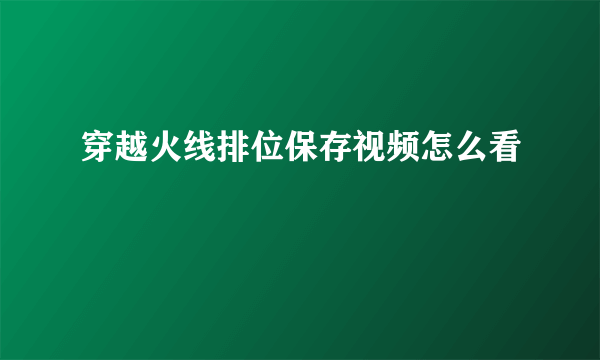 穿越火线排位保存视频怎么看